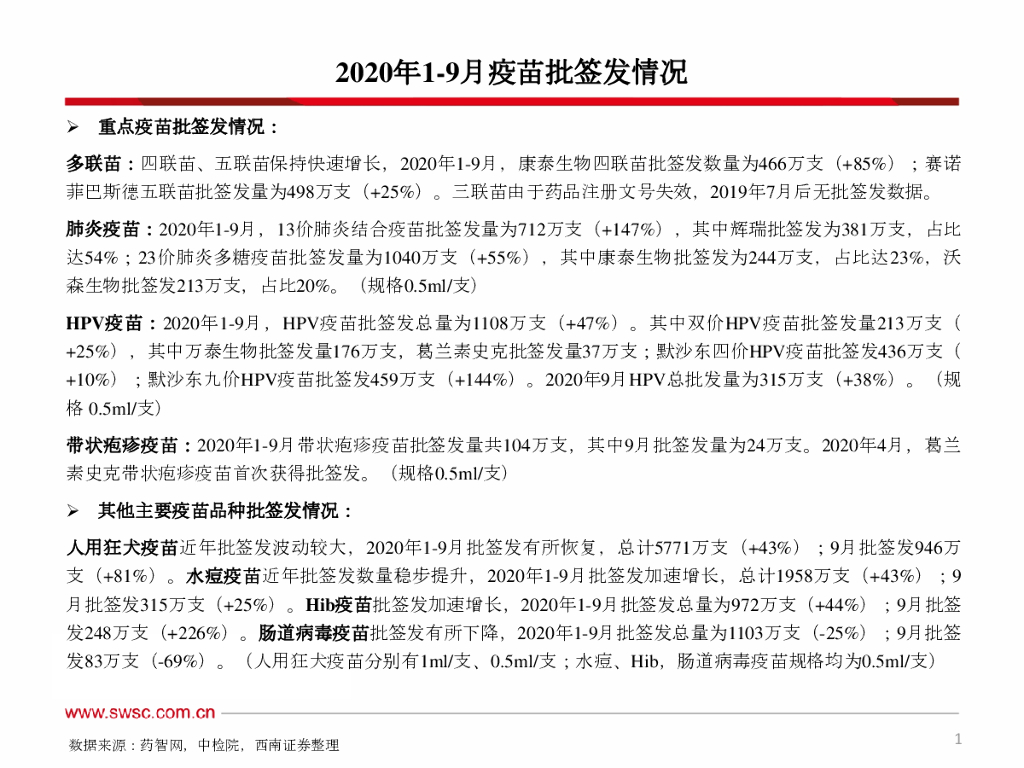 2020年1-9月疫苗批签发情况

➢ 重点疫苗批签发情况：

多联苗：四联苗、五联苗保持快速增长，2020年1-9月，康泰生物四联苗批签发数量为466万支（+85%）；赛诺菲巴斯德五联苗批签发量为498万支（+25%）。三联苗由于药品注册文号失效，2019年7月后无批签发数据。

肺炎疫苗：2020年1-9月，13价肺炎结合疫苗批签发量为712万支（+147%），其中辉瑞批签发为381万支，占比达54%；23价肺炎多糖疫苗批签发量为1040万支（+55%），其中康泰生物批签发为244万支，占比达23%，沃森生物批签发213万支，占比20%。（规格0.5ml/支）

HPV疫苗：2020年1-9月，HPV疫苗批签发总量为1108万支（+47%）。其中双价HPV疫苗批签发量213万支（+25%），其中万泰生物批签发量176万支，葛兰素史克批签发量37万支；默沙东四价HPV疫苗批签发436万支（+10%）；默沙东九价HPV疫苗批签发459万支（+144%）。2020年9月HPV总批发量为315万支（+38%）。（规格 0.5ml/支）

带状疱疹疫苗：2020年1-9月带状疱疹疫苗批签发量共104万支，其中9月批签发量为24万支。2020年4月，葛兰素史克带状疱疹疫苗首次获得批签发。（规格0.5ml/支）

➢ 其他主要疫苗品种批签发情况：

人用狂犬疫苗近年批签发波动较大，2020年1-9月批签发有所恢复，总计5771万支（+43%）；9月批签发946万支（+81%）。水痘疫苗近年批签发数量稳步提升，2020年1-9月批签发加速增长，总计1958万支（+43%）；9月批签发315万支（+25%）。Hib疫苗批签发加速增长，2020年1-9月批签发总量为972万支（+44%）；9月批签发248万支（+226%）。肠道病毒疫苗批签发有所下降，2020年1-9月批签发总量为1103万支（-25%）；9月批签发83万支（-69%）。（人用狂犬疫苗分别有1ml/支、0.5ml/支；水痘、Hib，肠道病毒疫苗规格均为0.5ml/支）

www.swsc.com.cn

数据来源：药智网，中检院，西南证券整理

1